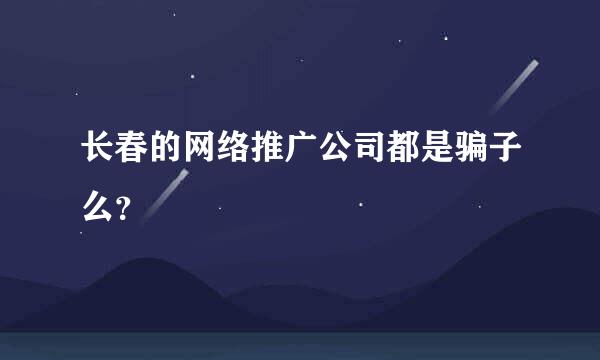 长春的网络推广公司都是骗子么?